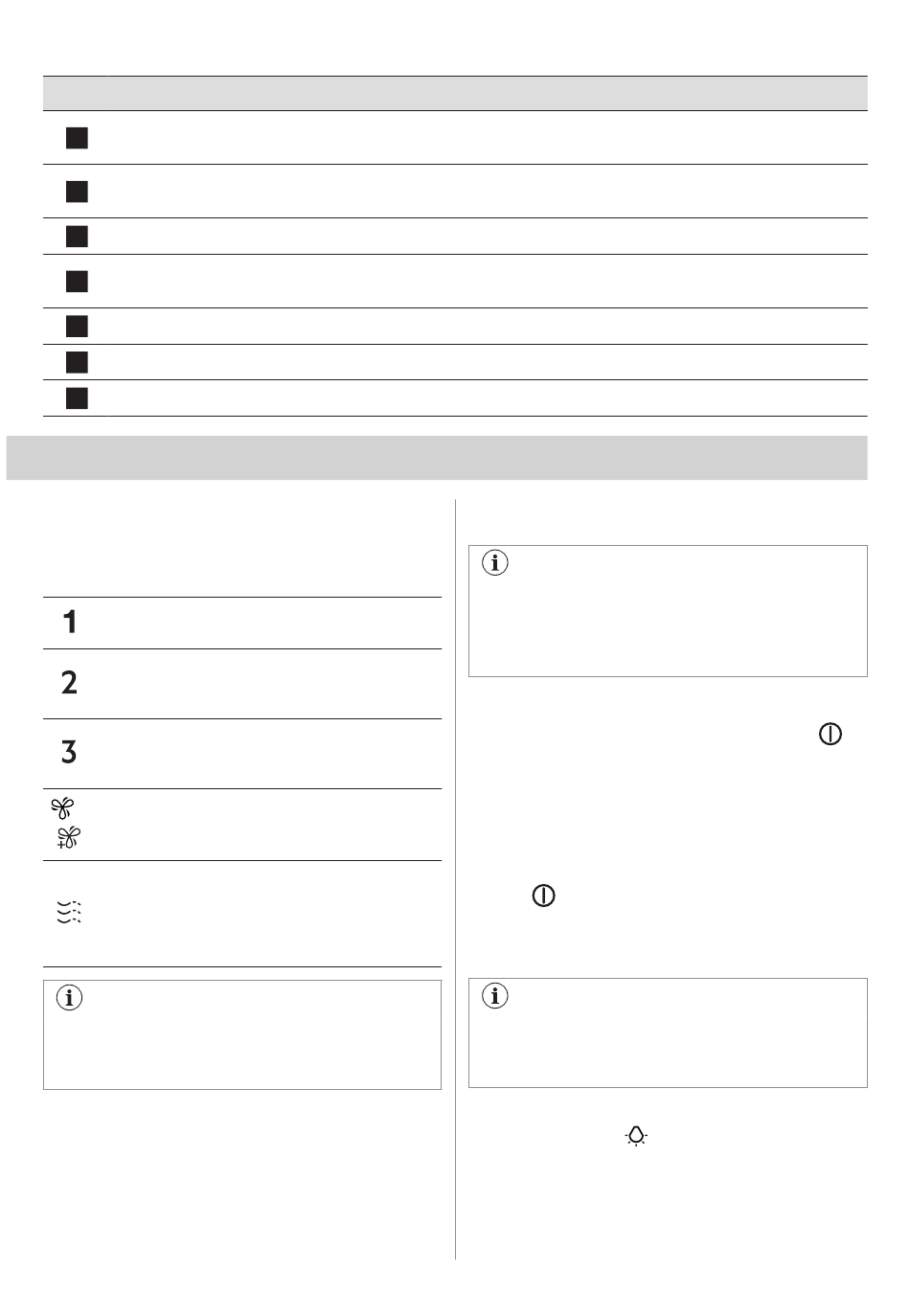 1

2

3